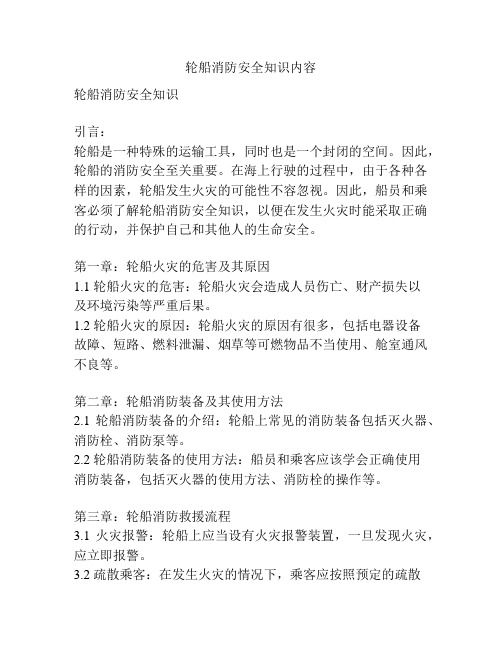 轮船消防安全知识内容

轮船消防安全知识

引言：
轮船是一种特殊的运输工具，同时也是一个封闭的空间。因此，轮船的消防安全至关重要。在海上行驶的过程中，由于各种各样的因素，轮船发生火灾的可能性不容忽视。因此，船员和乘客必须了解轮船消防安全知识，以便在发生火灾时能采取正确的行动，并保护自己和其他人的生命安全。

第一章：轮船火灾的危害及其原因
1.1 轮船火灾的危害：轮船火灾会造成人员伤亡、财产损失以及环境污染等严重后果。
1.2 轮船火灾的原因：轮船火灾的原因有很多，包括电器设备故障、短路、燃料泄漏、烟草等可燃物品不当使用、舱室通风不良等。

第二章：轮船消防装备及其使用方法
2.1 轮船消防装备的介绍：轮船上常见的消防装备包括灭火器、消防栓、消防泵等。
2.2 轮船消防装备的使用方法：船员和乘客应该学会正确使用消防装备，包括灭火器的使用方法、消防栓的操作等。

第三章：轮船消防救援流程
3.1 火灾报警：轮船上应当设有火灾报警装置，一旦发现火灾，应立即报警。
3.2 疏散乘客：在发生火灾的情况下，乘客应按照预定的疏散